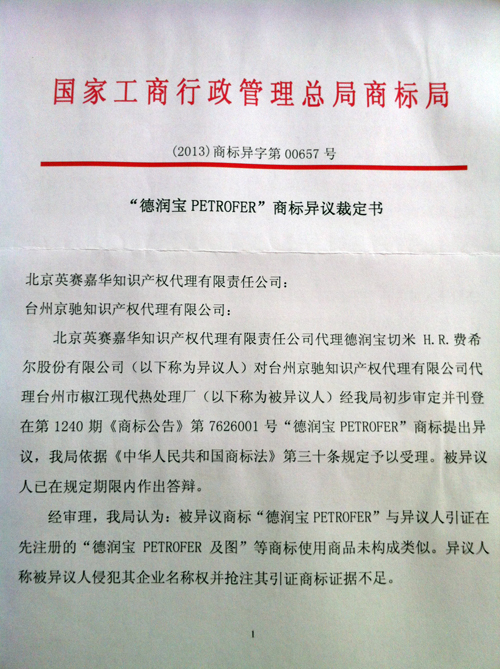 国家工商行政管理总局商标局

(2013)商标异字第 00657 号

“德润宝 PETROFER”商标异议裁定书

北京英赛嘉华知识产权代理有限责任公司：

台州京驰知识产权代理有限公司：

北京英赛嘉华知识产权代理有限责任公司代理德润宝切米 H.R.费希尔股份有限公司（以下称为异议人）对台州京驰知识产权代理有限公司代理台州市椒江现代热处理厂（以下称为被异议人）经我局初步审定并刊登在第 1240 期《商标公告》第 7626001 号“德润宝 PETROFER”商标提出异议，我局依据《中华人民共和国商标法》第三十条规定予以受理。被异议人已在规定期限内作出答辩。

经审理，我局认为：被异议商标“德润宝 PETROFER”与异议人引证在先注册的“德润宝 PETROFER 及图”等商标使用商品未构成类似。异议人称被异议人侵犯其企业名称权并抢注其引证商标证据不足。

1